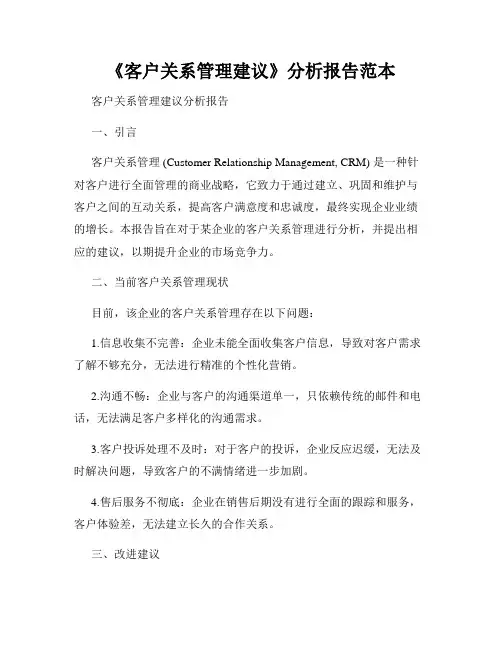 《客户关系管理建议》分析报告范本

客户关系管理建议分析报告

一、引言

客户关系管理 (Customer Relationship Management, CRM) 是一种针对客户进行全面管理的商业战略，它致力于通过建立、巩固和维护与客户之间的互动关系，提高客户满意度和忠诚度，最终实现企业业绩的增长。本报告旨在对于某企业的客户关系管理进行分析，并提出相应的建议，以期提升企业的市场竞争力。

二、当前客户关系管理现状

目前，该企业的客户关系管理存在以下问题：

1.信息收集不完善：企业未能全面收集客户信息，导致对客户需求了解不够充分，无法进行精准的个性化营销。

2.沟通不畅：企业与客户的沟通渠道单一，只依赖传统的邮件和电话，无法满足客户多样化的沟通需求。

3.客户投诉处理不及时：对于客户的投诉，企业反应迟缓，无法及时解决问题，导致客户的不满情绪进一步加剧。

4.售后服务不彻底：企业在销售后期没有进行全面的跟踪和服务，客户体验差，无法建立长久的合作关系。

三、改进建议